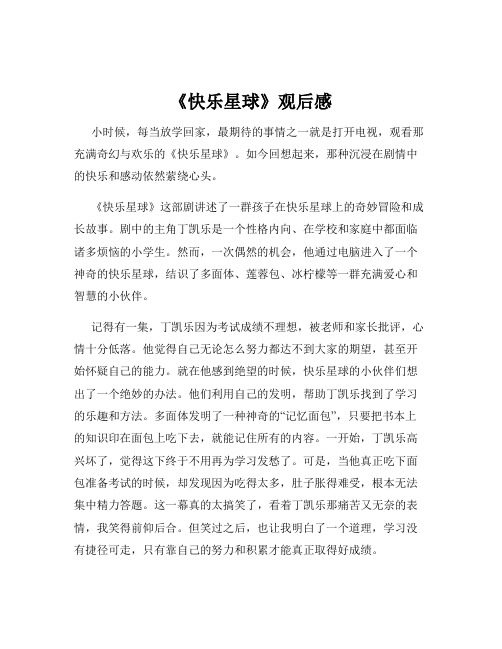 《快乐星球》观后感

小时候，每当放学回家，最期待的事情之一就是打开电视，观看那充满奇幻与欢乐的《快乐星球》。如今回想起来，那种沉浸在剧情中的快乐和感动依然萦绕心头。

《快乐星球》这部剧讲述了一群孩子在快乐星球上的奇妙冒险和成长故事。剧中的主角丁凯乐是一个性格内向、在学校和家庭中都面临诸多烦恼的小学生。然而，一次偶然的机会，他通过电脑进入了一个神奇的快乐星球，结识了多面体、莲蓉包、冰柠檬等一群充满爱心和智慧的小伙伴。

记得有一集，丁凯乐因为考试成绩不理想，被老师和家长批评，心情十分低落。他觉得自己无论怎么努力都达不到大家的期望，甚至开始怀疑自己的能力。就在他感到绝望的时候，快乐星球的小伙伴们想出了一个绝妙的办法。他们利用自己的发明，帮助丁凯乐找到了学习的乐趣和方法。多面体发明了一种神奇的“记忆面包”，只要把书本上的知识印在面包上吃下去，就能记住所有的内容。一开始，丁凯乐高兴坏了，觉得这下终于不用再为学习发愁了。可是，当他真正吃下面包准备考试的时候，却发现因为吃得太多，肚子胀得难受，根本无法集中精力答题。这一幕真的太搞笑了，看着丁凯乐那痛苦又无奈的表情，我笑得前仰后合。但笑过之后，也让我明白了一个道理，学习没有捷径可走，只有靠自己的努力和积累才能真正取得好成绩。